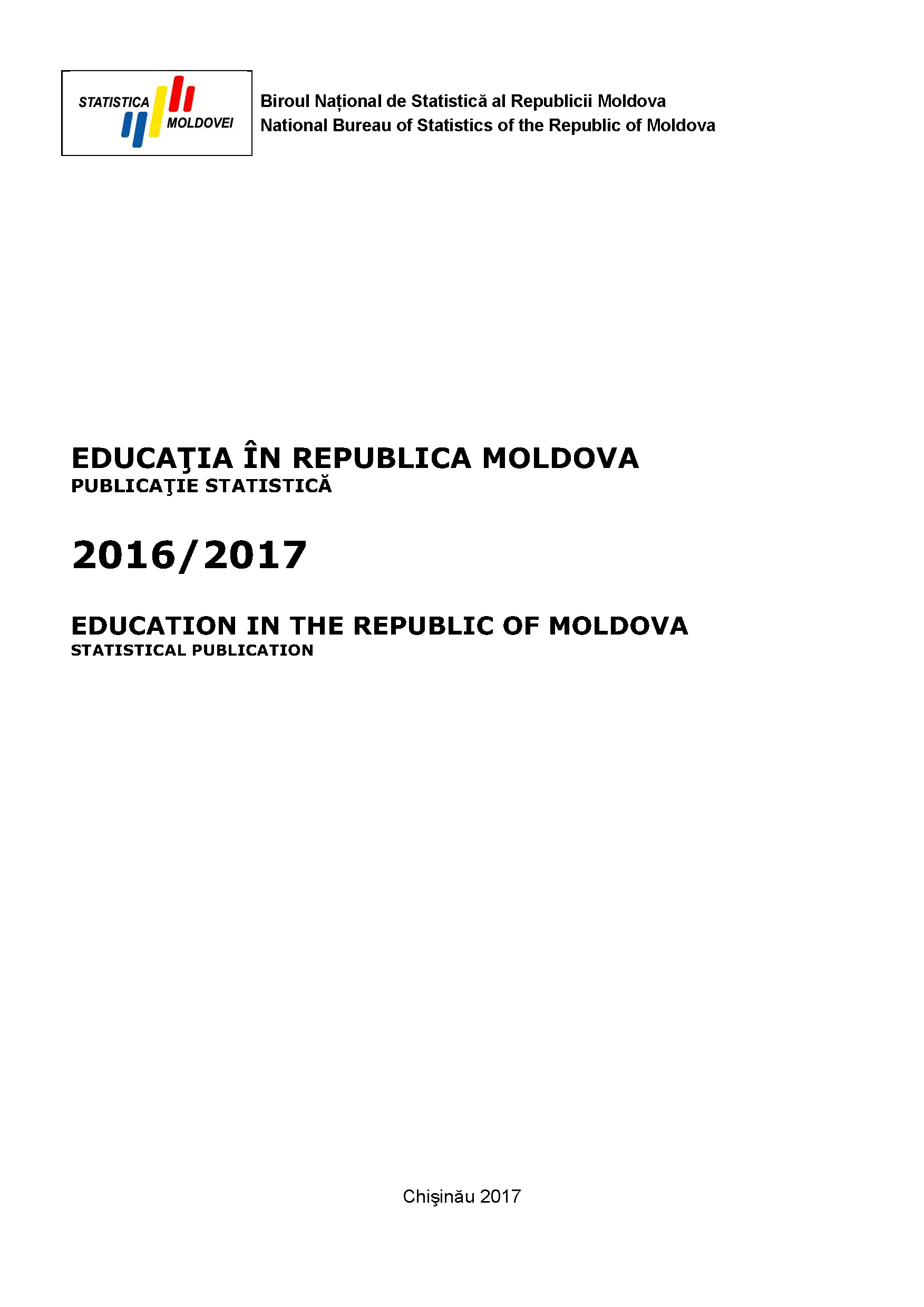 STATISTICA MOLDOVEI

Biroul Național de Statistică al Republicii Moldova
National Bureau of Statistics of the Republic of Moldova

EDUCAŢIA ÎN REPUBLICA MOLDOVA
PUBLICAŢIE STATISTICĂ

2016/2017

EDUCATION IN THE REPUBLIC OF MOLDOVA
STATISTICAL PUBLICATION

Chişinău 2017